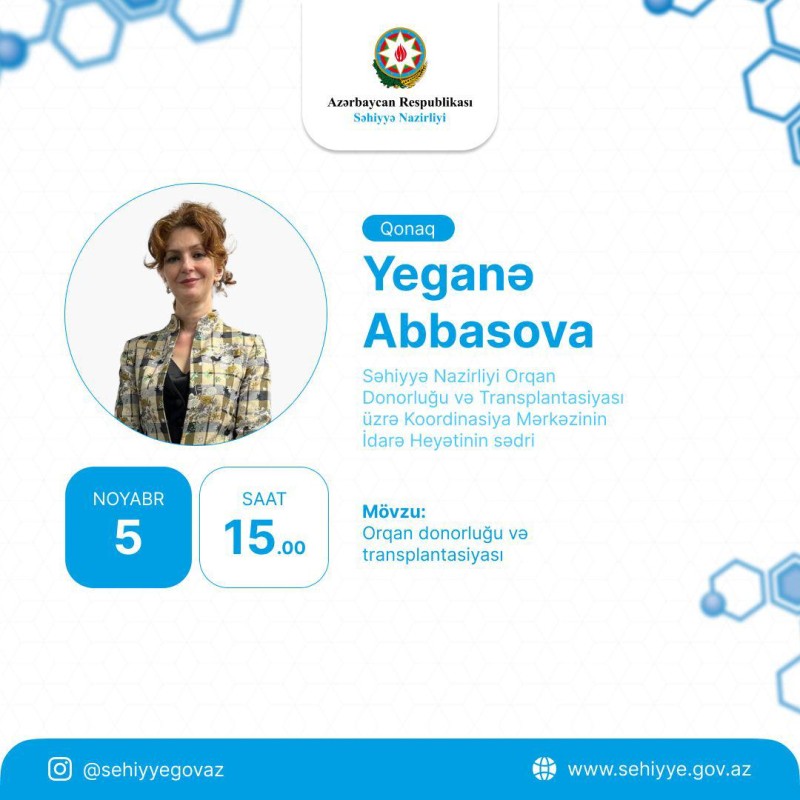 Azərbaycan Respublikası
Səhiyyə Nazirliyi

Qonaq

Yeganə Abbasova

Səhiyyə Nazirliyi Orqan Donorluğu və Transplantasiyası üzrə Koordinasiya Mərkəzinin İdarə Heyətinin sədri

NOYABR
5

SAAT
15.00

Mövzu:
Orqan donorluğu və transplantasiyası

@sehiyyegovaz

www.sehiyye.gov.az